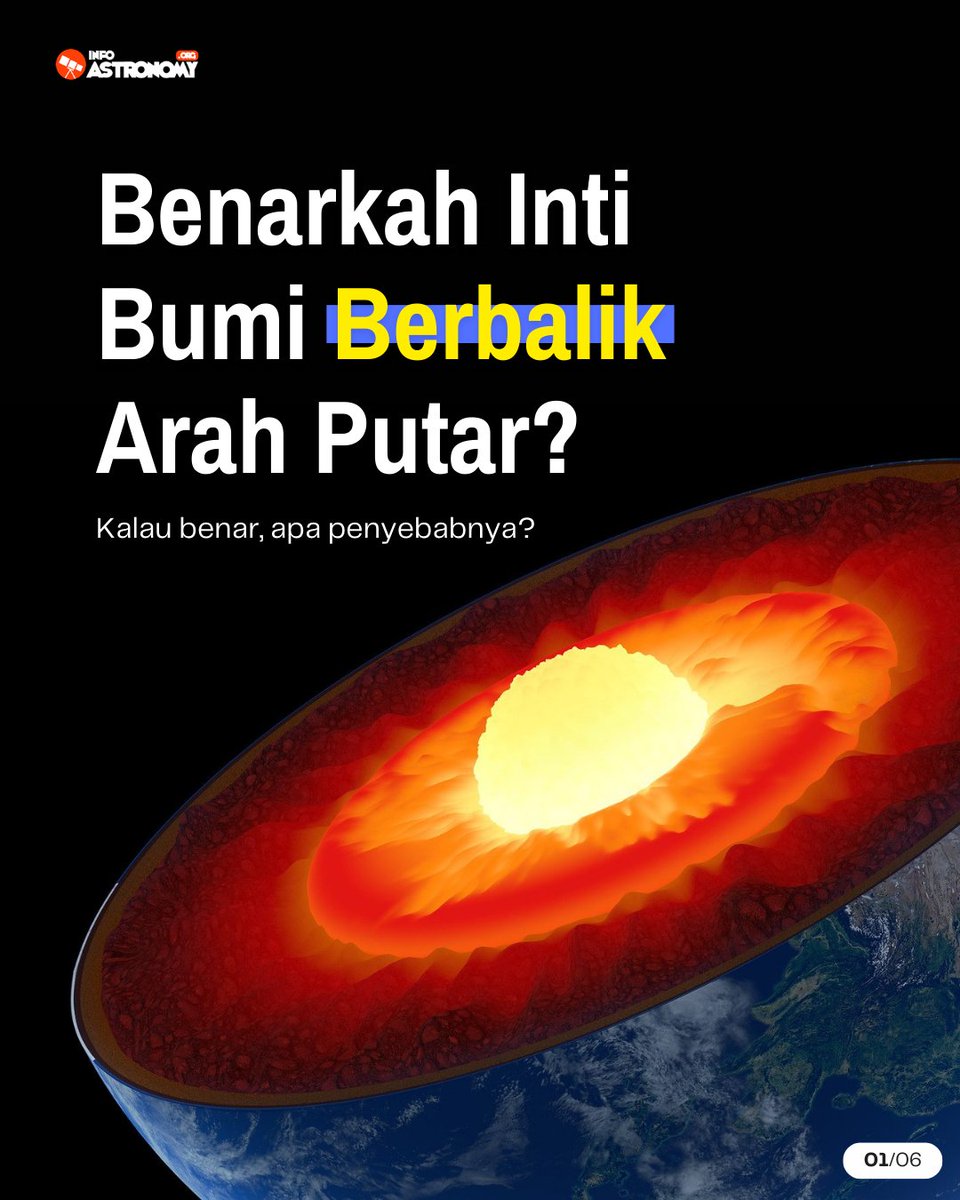 INFO ASTRONOMY .ORG

Benarkah Inti Bumi Berbalik Arah Putar?

Kalau benar, apa penyebabnya?

01/06